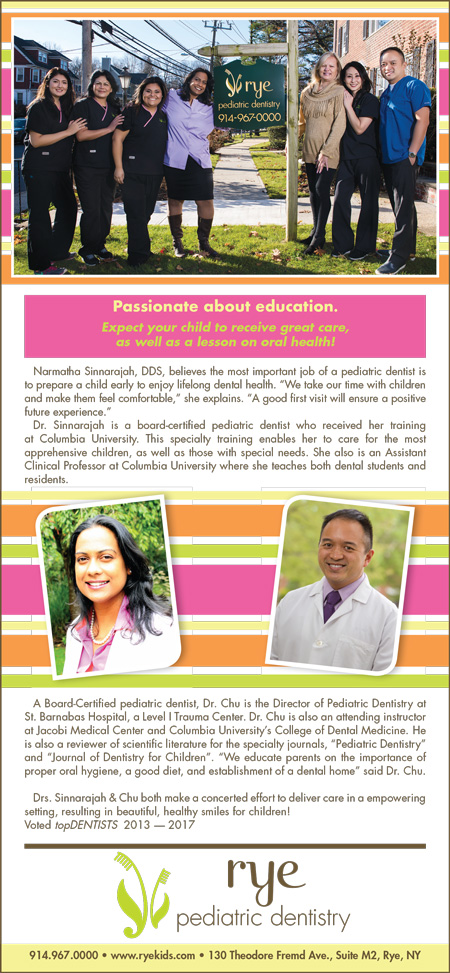 rye
pediatric dentistry
914-967-0000

Passionate about education.
Expect your child to receive great care, as well as a lesson on oral health!

Narmatha Sinnarajah, DDS, believes the most important job of a pediatric dentist is to prepare a child early to enjoy lifelong dental health. "We take our time with children and make them feel comfortable," she explains. "A good first visit will ensure a positive future experience."

Dr. Sinnarajah is a board-certified pediatric dentist who received her training at Columbia University. This specialty training enables her to care for the most apprehensive children, as well as those with special needs. She also is an Assistant Clinical Professor at Columbia University where she teaches both dental students and residents.

A Board-Certified pediatric dentist, Dr. Chu is the Director of Pediatric Dentistry at St. Barnabas Hospital, a Level I Trauma Center. Dr. Chu is also an attending instructor at Jacobi Medical Center and Columbia University's College of Dental Medicine. He is also a reviewer of scientific literature for the specialty journals, "Pediatric Dentistry" and "Journal of Dentistry for Children". "We educate parents on the importance of proper oral hygiene, a good diet, and establishment of a dental home" said Dr. Chu.

Drs. Sinnarajah & Chu both make a concerted effort to deliver care in a empowering setting, resulting in beautiful, healthy smiles for children!
Voted topDENTISTS 2013 — 2017

rye
pediatric dentistry

914.967.0000 • www.ryekids.com • 130 Theodore Fremd Ave., Suite M2, Rye, NY